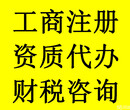 工商注册
资质代办
财税咨询